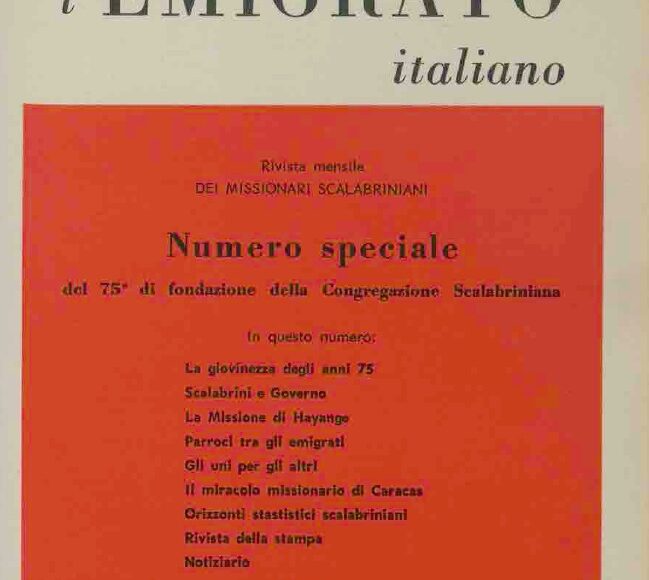 l'EMIGRATO

italiano

Rivista mensile
DEI MISSIONARI SCALABRINIANI

Numero speciale

del 75° di fondazione della Congregazione Scalabriniana

In questo numero:

La giovinezza degli anni 75
Scalabrini e Governo
La Missione di Hayange
Parroci tra gli emigrati
Gli uni per gli altri
Il miracolo missionario di Caracas
Orizzonti stastistici scalabriniani
Rivista della stampa
Notiziario